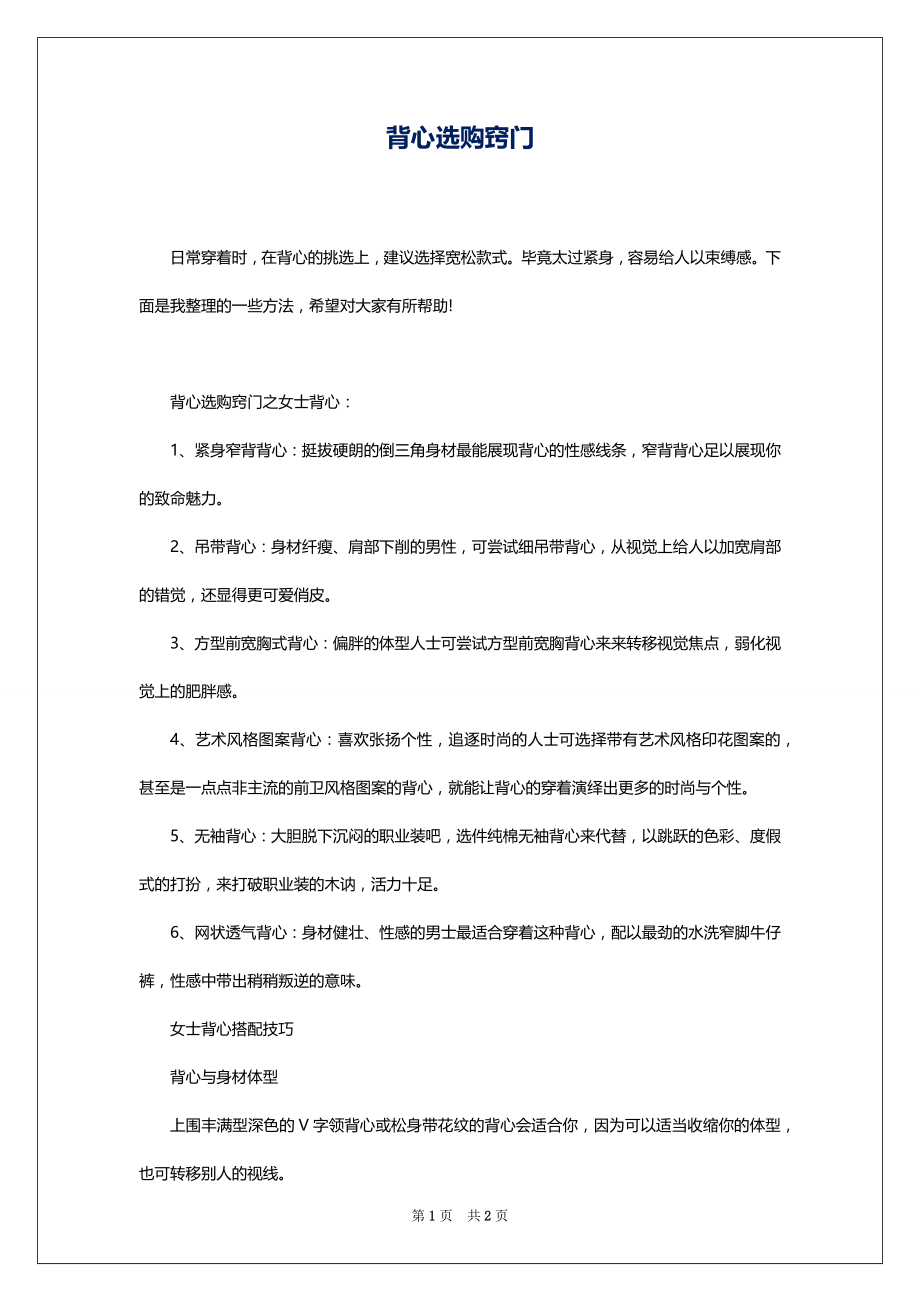 背心选购窍门

日常穿着时，在背心的挑选上，建议选择宽松款式。毕竟太过紧身，容易给人以束缚感。下面是我整理的一些方法，希望对大家有所帮助!

背心选购窍门之女士背心：

1、紧身窄背背心：挺拔硬朗的倒三角身材最能展现背心的性感线条，窄背背心足以展现你的致命魅力。

2、吊带背心：身材纤瘦、肩部下削的男性，可尝试细吊带背心，从视觉上给人以加宽肩部的错觉，还显得更可爱俏皮。

3、方型前宽胸式背心：偏胖的体型人士可尝试方型前宽胸背心来来转移视觉焦点，弱化视觉上的肥胖感。

4、艺术风格图案背心：喜欢张扬个性，追逐时尚的人士可选择带有艺术风格印花图案的，甚至是一点点非主流的前卫风格图案的背心，就能让背心的穿着演绎出更多的时尚与个性。

5、无袖背心：大胆脱下沉闷的职业装吧，选件纯棉无袖背心来代替，以跳跃的色彩、度假式的打扮，来打破职业装的木讷，活力十足。

6、网状透气背心：身材健壮、性感的男士最适合穿着这种背心，配以最劲的水洗窄脚牛仔裤，性感中带出稍稍叛逆的意味。

女士背心搭配技巧

背心与身材体型

上围丰满型深色的 V 字领背心或松身带花纹的背心会适合你，因为可以适当收缩你的体型，也可转移别人的视线。

第 1 页 共 2 页